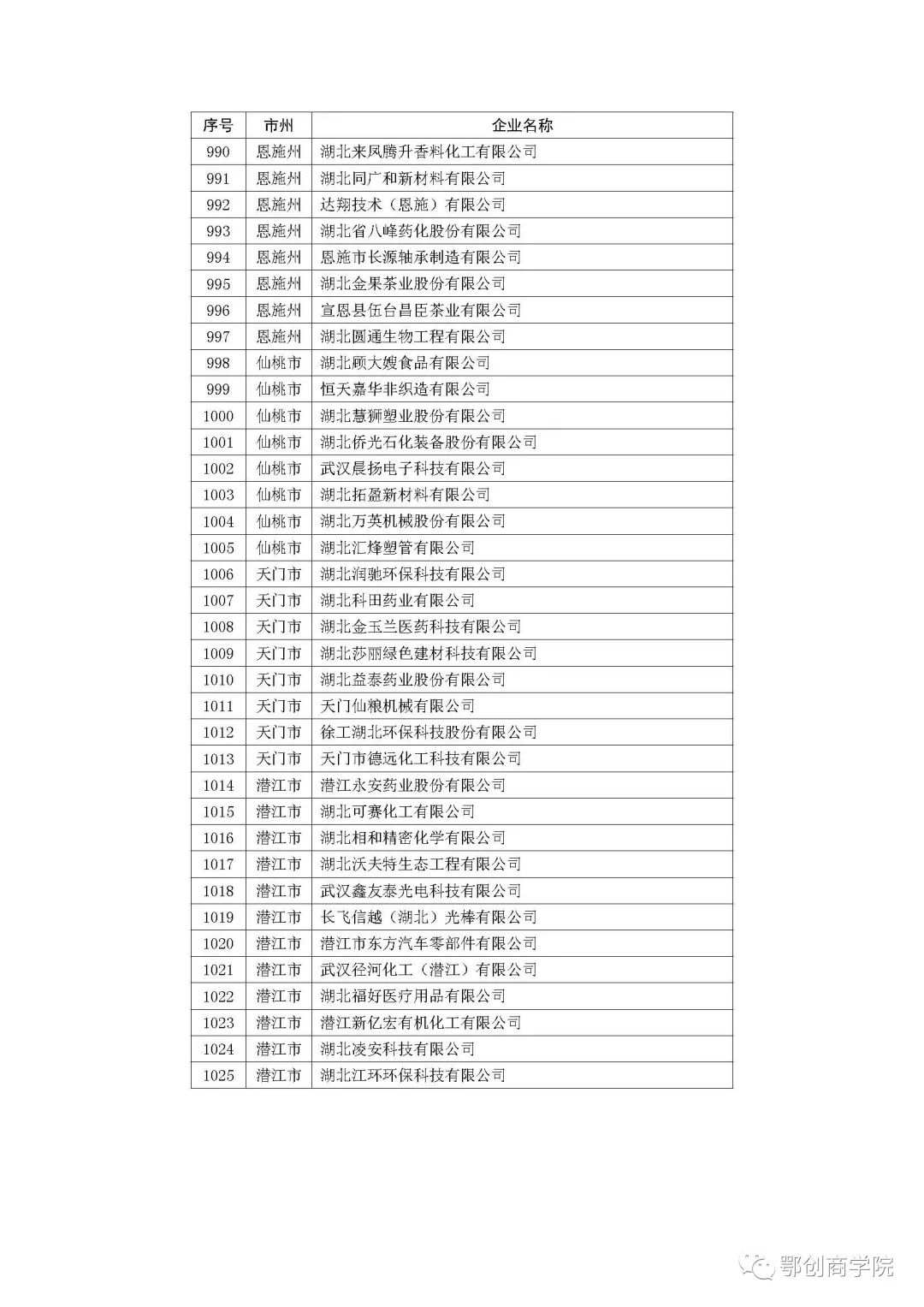 | 序号 | 市州 | 企业名称 |
|---|---|---|
| 990 | 恩施州 | 湖北来凤腾升香料化工有限公司 |
| 991 | 恩施州 | 湖北同广和新材料有限公司 |
| 992 | 恩施州 | 达翔技术（恩施）有限公司 |
| 993 | 恩施州 | 湖北省八峰药化股份有限公司 |
| 994 | 恩施州 | 恩施市长源轴承制造有限公司 |
| 995 | 恩施州 | 湖北金果茶业股份有限公司 |
| 996 | 恩施州 | 宣恩县伍台昌臣茶业有限公司 |
| 997 | 恩施州 | 湖北圆通生物工程有限公司 |
| 998 | 仙桃市 | 湖北顾大嫂食品有限公司 |
| 999 | 仙桃市 | 恒天嘉华非织造有限公司 |
| 1000 | 仙桃市 | 湖北慧狮塑业股份有限公司 |
| 1001 | 仙桃市 | 湖北侨光石化装备股份有限公司 |
| 1002 | 仙桃市 | 武汉晨扬电子科技有限公司 |
| 1003 | 仙桃市 | 湖北拓盈新材料有限公司 |
| 1004 | 仙桃市 | 湖北万英机械股份有限公司 |
| 1005 | 仙桃市 | 湖北汇烽塑管有限公司 |
| 1006 | 天门市 | 湖北润驰环保科技有限公司 |
| 1007 | 天门市 | 湖北科田药业有限公司 |
| 1008 | 天门市 | 湖北金玉兰医药科技有限公司 |
| 1009 | 天门市 | 湖北莎丽绿色建材科技有限公司 |
| 1010 | 天门市 | 湖北益泰药业股份有限公司 |
| 1011 | 天门市 | 天门仙粮机械有限公司 |
| 1012 | 天门市 | 徐工湖北环保科技股份有限公司 |
| 1013 | 天门市 | 天门市德远化工科技有限公司 |
| 1014 | 潜江市 | 潜江永安药业股份有限公司 |
| 1015 | 潜江市 | 湖北可赛化工有限公司 |
| 1016 | 潜江市 | 湖北相和精密化学有限公司 |
| 1017 | 潜江市 | 湖北沃夫特生态工程有限公司 |
| 1018 | 潜江市 | 武汉鑫友泰光电科技有限公司 |
| 1019 | 潜江市 | 长飞信越（湖北）光棒有限公司 |
| 1020 | 潜江市 | 潜江市东方汽车零部件有限公司 |
| 1021 | 潜江市 | 武汉径河化工（潜江）有限公司 |
| 1022 | 潜江市 | 湖北福好医疗用品有限公司 |
| 1023 | 潜江市 | 潜江新亿宏有机化工有限公司 |
| 1024 | 潜江市 | 湖北凌安科技有限公司 |
| 1025 | 潜江市 | 湖北江环环保科技有限公司 |

鄂创商学院